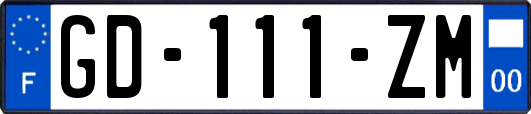 F
GD-111-ZM
00